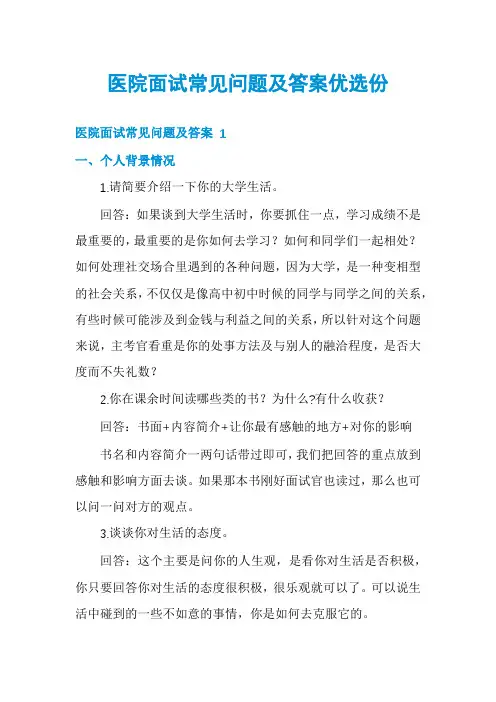 医院面试常见问题及答案优选份

医院面试常见问题及答案 1

一、个人背景情况

1.请简要介绍一下你的大学生活。

回答：如果谈到大学生活时，你要抓住一点，学习成绩不是最重要的，最重要的是你如何去学习？如何和同学们一起相处？如何处理社交场合里遇到的各种问题，因为大学，是一种变相型的社会关系，不仅仅是像高中初中时候的同学与同学之间的关系，有些时候可能涉及到金钱与利益之间的关系，所以针对这个问题来说，主考官看重是你的处事方法及与别人的融洽程度，是否大度而不失礼数？

2.你在课余时间读哪些类的书？为什么?有什么收获？

回答：书面+内容简介+让你最有感触的地方+对你的影响

书名和内容简介一两句话带过即可，我们把回答的重点放到感触和影响方面去谈。如果那本书刚好面试官也读过，那么也可以问一问对方的观点。

3.谈谈你对生活的态度。

回答：这个主要是问你的人生观，是看你对生活是否积极，你只要回答你对生活的态度很积极，很乐观就可以了。可以说生活中碰到的一些不如意的事情，你是如何去克服它的。